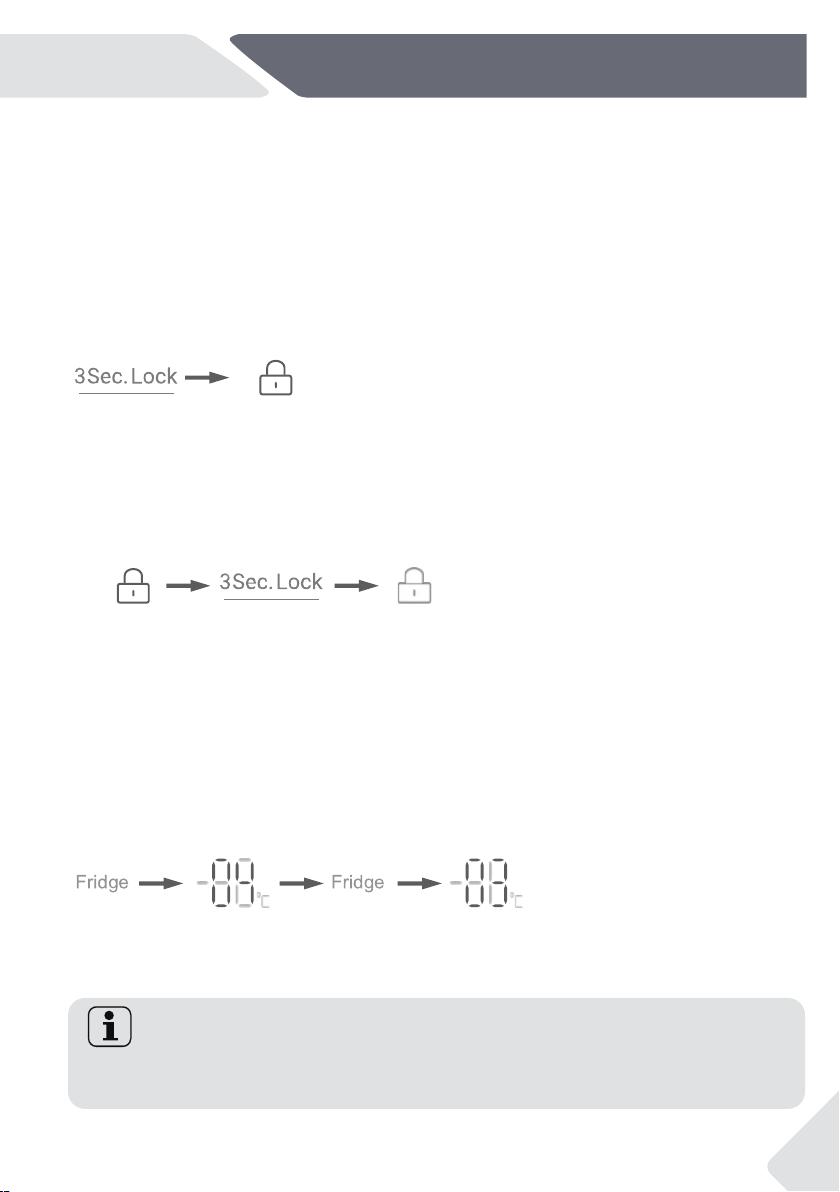 3Sec. Lock

3Sec. Lock

Fridge -88°C Fridge -88°C